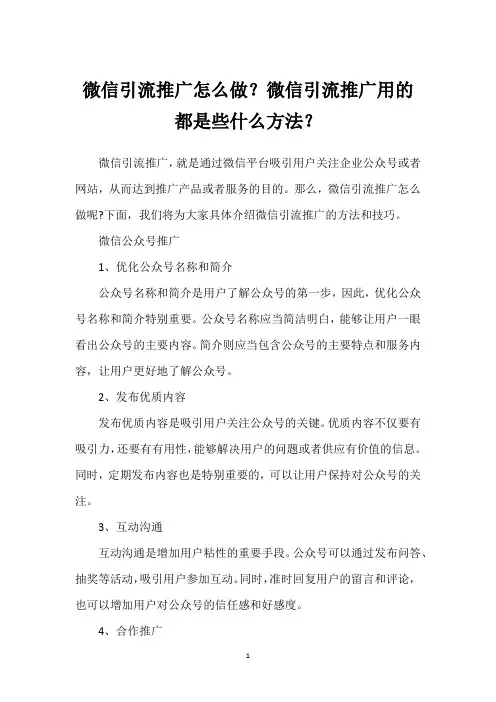 微信引流推广怎么做？微信引流推广用的都是些什么方法？

微信引流推广，就是通过微信平台吸引用户关注企业公众号或者网站，从而达到推广产品或者服务的目的。那么，微信引流推广怎么做呢?下面，我们将为大家具体介绍微信引流推广的方法和技巧。

微信公众号推广

1、优化公众号名称和简介

公众号名称和简介是用户了解公众号的第一步，因此，优化公众号名称和简介特别重要。公众号名称应当简洁明白，能够让用户一眼看出公众号的主要内容。简介则应当包含公众号的主要特点和服务内容，让用户更好地了解公众号。

2、发布优质内容

发布优质内容是吸引用户关注公众号的关键。优质内容不仅要有吸引力，还要有有用性，能够解决用户的问题或者供应有价值的信息。同时，定期发布内容也是特别重要的，可以让用户保持对公众号的关注。

3、互动沟通

互动沟通是增加用户粘性的重要手段。公众号可以通过发布问答、抽奖等活动，吸引用户参加互动。同时，准时回复用户的留言和评论，也可以增加用户对公众号的信任感和好感度。

4、合作推广

1